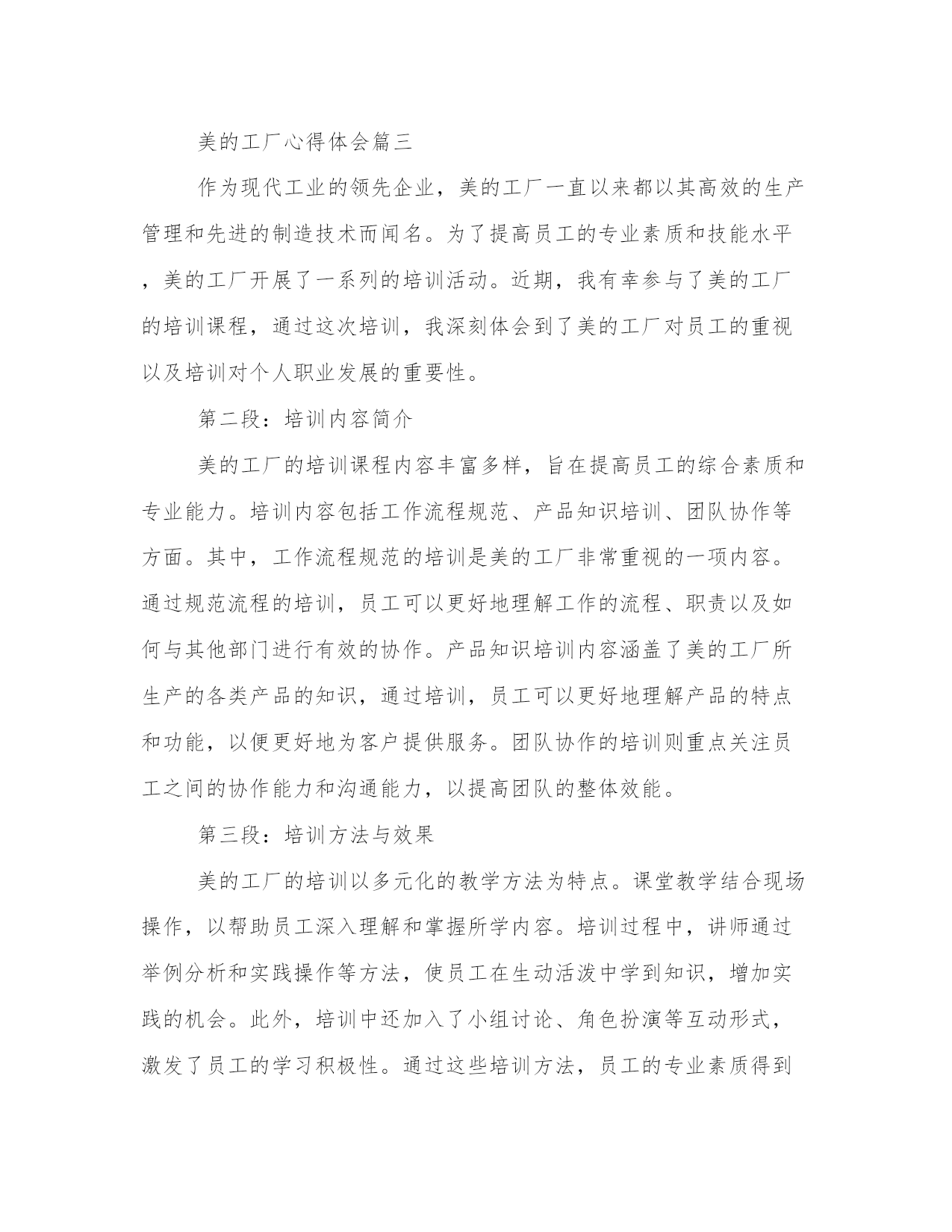 美的工厂心得体会篇三

作为现代工业的领先企业，美的工厂一直以来都以其高效的生产管理和先进的制造技术而闻名。为了提高员工的专业素质和技能水平，美的工厂开展了一系列的培训活动。近期，我有幸参与了美的工厂的培训课程，通过这次培训，我深刻体会到了美的工厂对员工的重视以及培训对个人职业发展的重要性。

第二段：培训内容简介

美的工厂的培训课程内容丰富多样，旨在提高员工的综合素质和专业能力。培训内容包括工作流程规范、产品知识培训、团队协作等方面。其中，工作流程规范的培训是美的工厂非常重视的一项内容。通过规范流程的培训，员工可以更好地理解工作的流程、职责以及如何与其他部门进行有效的协作。产品知识培训内容涵盖了美的工厂所生产的各类产品的知识，通过培训，员工可以更好地理解产品的特点和功能，以便更好地为客户提供服务。团队协作的培训则重点关注员工之间的协作能力和沟通能力，以提高团队的整体效能。

第三段：培训方法与效果

美的工厂的培训以多元化的教学方法为特点。课堂教学结合现场操作，以帮助员工深入理解和掌握所学内容。培训过程中，讲师通过举例分析和实践操作等方法，使员工在生动活泼中学到知识，增加实践的机会。此外，培训中还加入了小组讨论、角色扮演等互动形式，激发了员工的学习积极性。通过这些培训方法，员工的专业素质得到